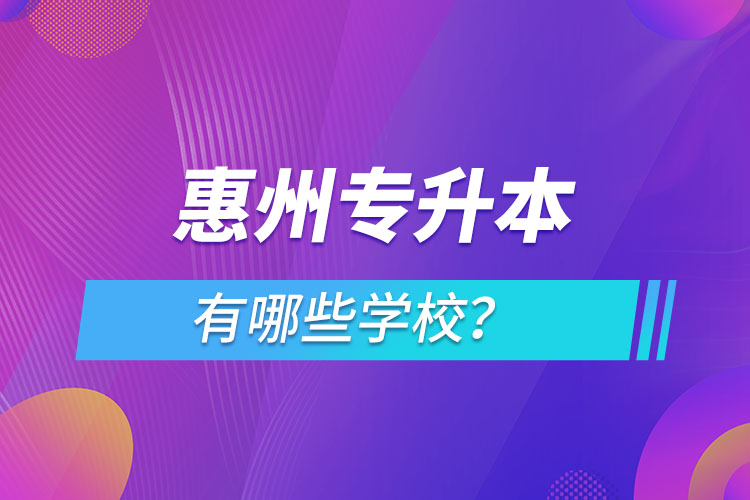 惠州专升本

有哪些学校？